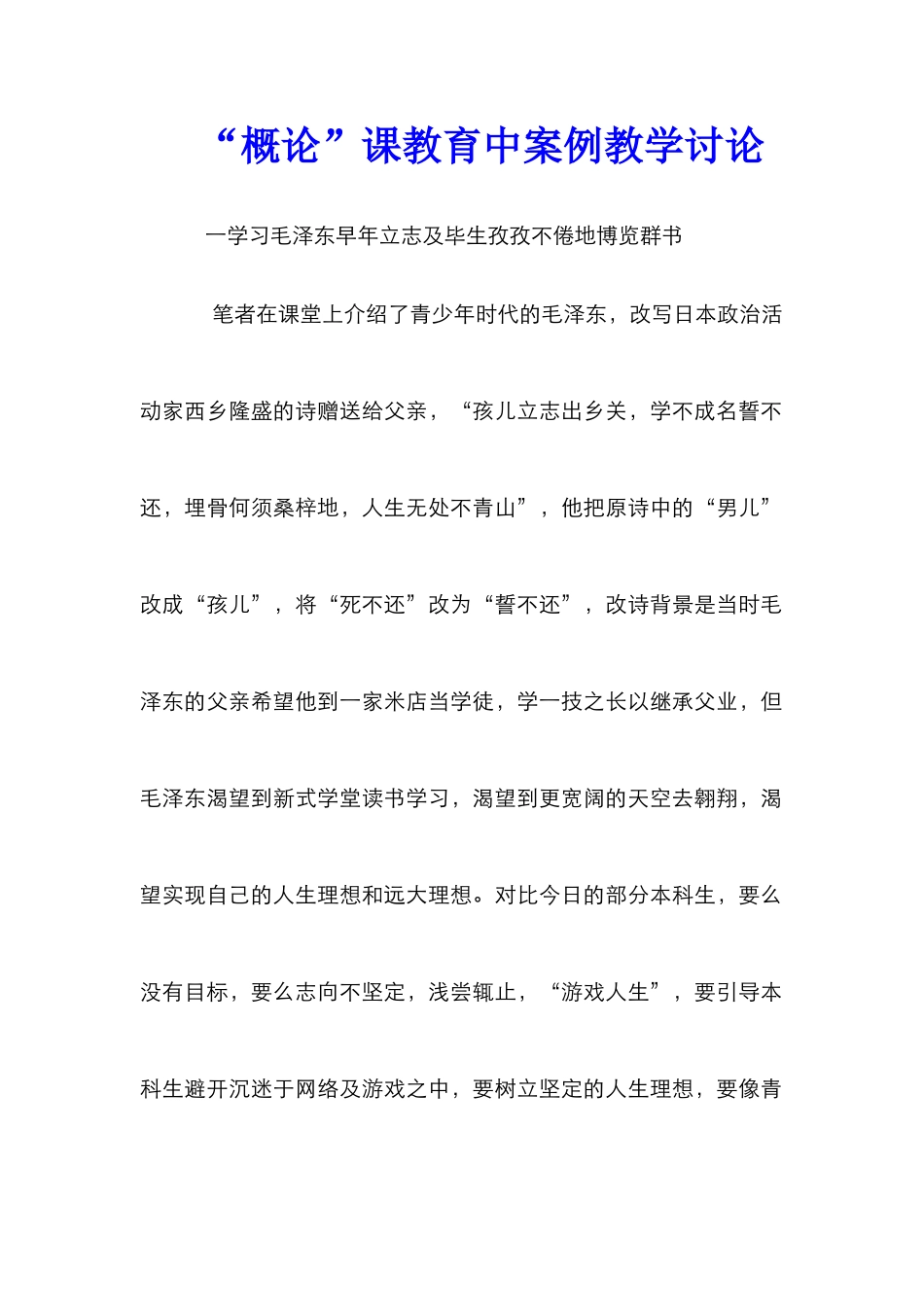 “概论”课教育中案例教学讨论

一学习毛泽东早年立志及毕生孜孜不倦地博览群书

笔者在课堂上介绍了青少年时代的毛泽东，改写日本政治活动家西乡隆盛的诗赠送给父亲，“孩儿立志出乡关，学不成名誓不还，埋骨何须桑梓地，人生无处不青山”，他把原诗中的“男儿”改成“孩儿”，将“死不还”改为“誓不还”，改诗背景是当时毛泽东的父亲希望他到一家米店当学徒，学一技之长以继承父业，但毛泽东渴望到新式学堂读书学习，渴望到更宽阔的天空去翱翔，渴望实现自己的人生理想和远大理想。对比今日的部分本科生，要么没有目标，要么志向不坚定，浅尝辄止，“游戏人生”，要引导本科生避开沉迷于网络及游戏之中，要树立坚定的人生理想，要像青